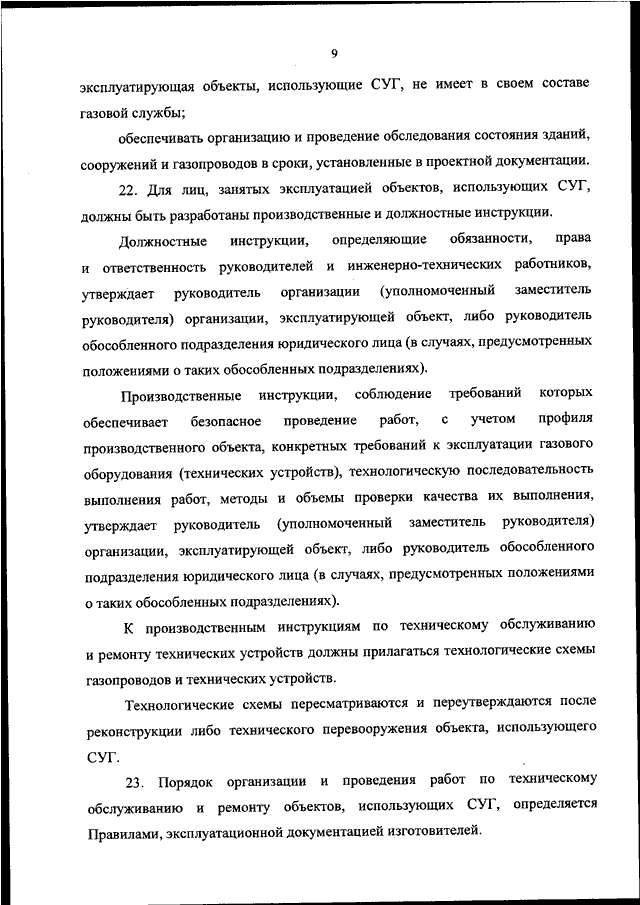 9

эксплуатирующая объекты, использующие СУГ, не имеет в своем составе газовой службы;

обеспечивать организацию и проведение обследования состояния зданий, сооружений и газопроводов в сроки, установленные в проектной документации.

22. Для лиц, занятых эксплуатацией объектов, использующих СУГ, должны быть разработаны производственные и должностные инструкции.

Должностные инструкции, определяющие обязанности, права и ответственность руководителей и инженерно-технических работников, утверждает руководитель организации (уполномоченный заместитель руководителя) организации, эксплуатирующей объект, либо руководитель обособленного подразделения юридического лица (в случаях, предусмотренных положениями о таких обособленных подразделениях).

Производственные инструкции, соблюдение требований которых обеспечивает безопасное проведение работ, с учетом профиля производственного объекта, конкретных требований к эксплуатации газового оборудования (технических устройств), технологическую последовательность выполнения работ, методы и объемы проверки качества их выполнения, утверждает руководитель (уполномоченный заместитель руководителя) организации, эксплуатирующей объект, либо руководитель обособленного подразделения юридического лица (в случаях, предусмотренных положениями о таких обособленных подразделениях).

К производственным инструкциям по техническому обслуживанию и ремонту технических устройств должны прилагаться технологические схемы газопроводов и технических устройств.

Технологические схемы пересматриваются и переутверждаются после реконструкции либо технического перевооружения объекта, использующего СУГ.

23. Порядок организации и проведения работ по техническому обслуживанию и ремонту объектов, использующих СУГ, определяется Правилами, эксплуатационной документацией изготовителей.